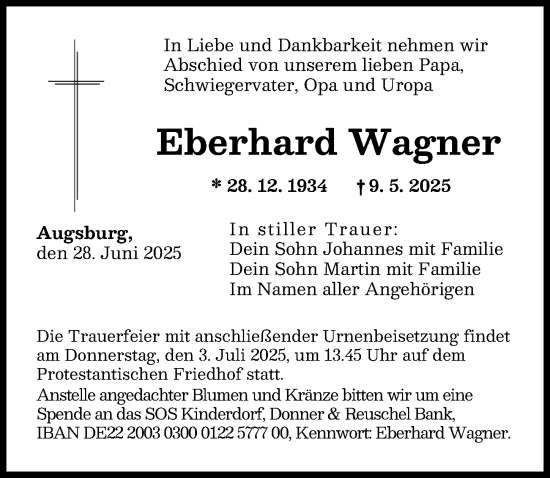 In Liebe und Dankbarkeit nehmen wir Abschied von unserem lieben Papa, Schwiegervater, Opa und Uropa

Eberhard Wagner

* 28. 12. 1934 † 9. 5. 2025

Augsburg,
den 28. Juni 2025

In stiller Trauer:
Dein Sohn Johannes mit Familie
Dein Sohn Martin mit Familie
Im Namen aller Angehörigen

Die Trauerfeier mit anschließender Urnenbeisetzung findet am Donnerstag, den 3. Juli 2025, um 13.45 Uhr auf dem Protestantischen Friedhof statt.
Anstelle angedachter Blumen und Kränze bitten wir um eine Spende an das SOS Kinderdorf, Donner & Reuschel Bank, IBAN DE22 2003 0300 0122 5777 00, Kennwort: Eberhard Wagner.